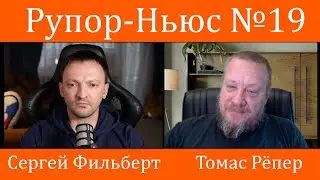 Рупор-Ньюс №19

Сергей Фильберт

Томас Рёпер